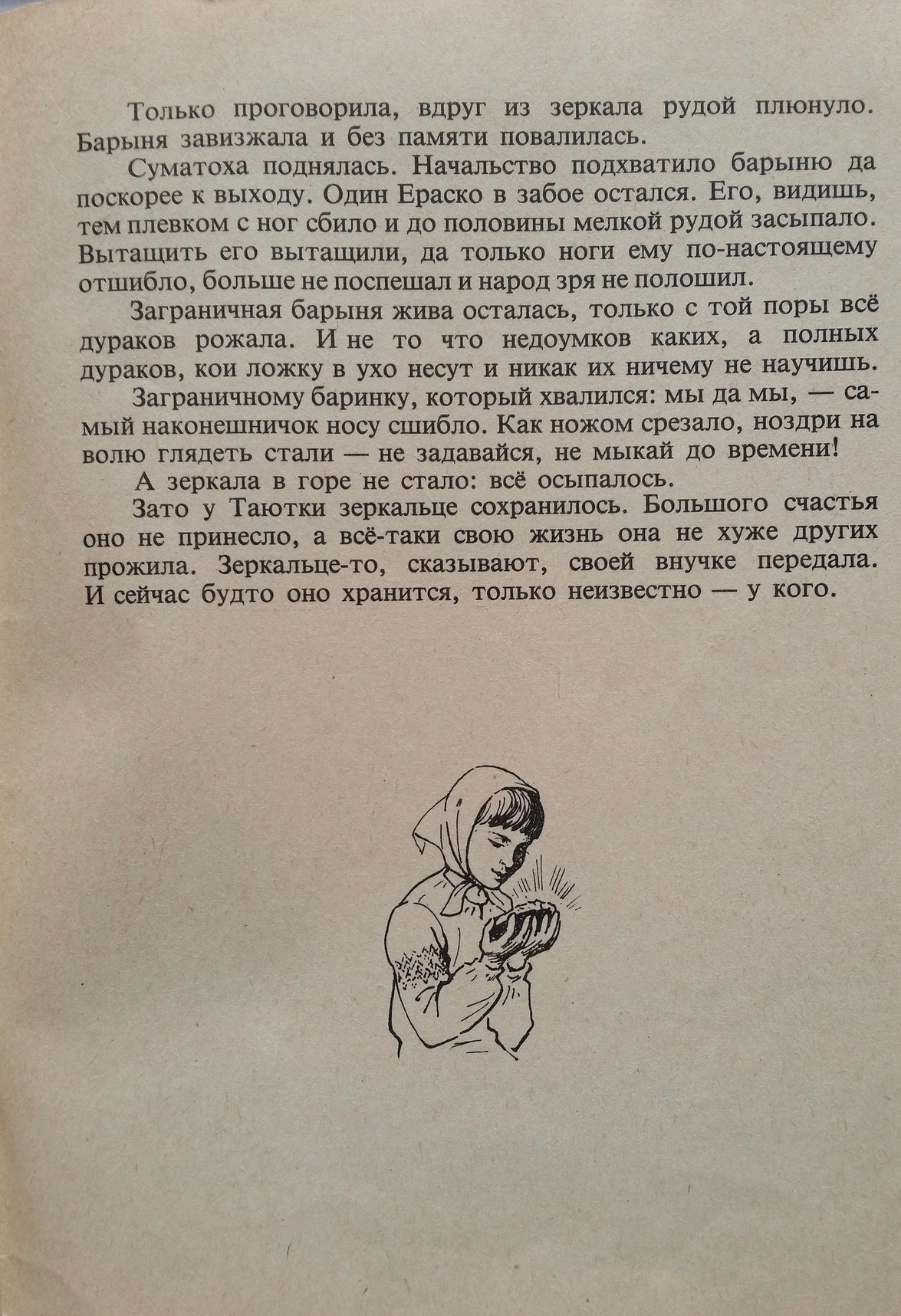 Только проговорила, вдруг из зеркала рудой плюнуло. Барыня завизжала и без памяти повалилась.

Суматоха поднялась. Начальство подхватило барыню да поскорее к выходу. Один Ераско в забое остался. Его, видишь, тем плевком с ног сбило и до половины мелкой рудой засыпало. Вытащить его вытащили, да только ноги ему по-настоящему отшибло, больше не поспешал и народ зря не полошил.

Заграничная барыня жива осталась, только с той поры всё дураков рожала. И не то что недоумков каких, а полных дураков, кои ложку в ухо несут и никак их ничему не научишь.

Заграничному баринку, который хвалился: мы да мы, — самый наконешничок носу сшибло. Как ножом срезало, ноздри на волю глядеть стали — не задавайся, не мыкай до времени!

А зеркала в горе не стало: всё осыпалось.

Зато у Таютки зеркальце сохранилось. Большого счастья оно не принесло, а всё-таки свою жизнь она не хуже других прожила. Зеркальце-то, сказывают, своей внучке передала. И сейчас будто оно хранится, только неизвестно — у кого.